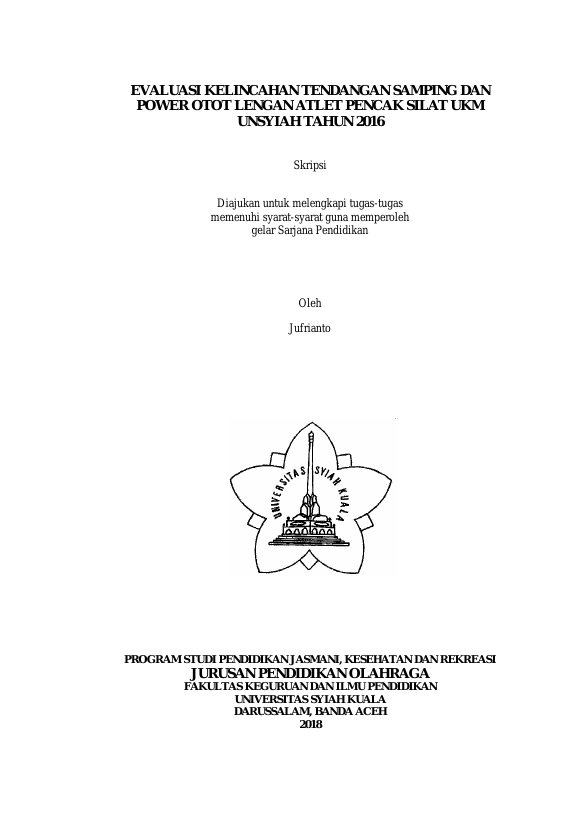 EVALUASI KELINCAHAN TENDANGAN SAMPING DAN POWER OTOT LENGAN ATLET PENCAK SILAT UKM UNSYIAH TAHUN 2016

Skripsi

Diajukan untuk melengkapi tugas-tugas memenuhi syarat-syarat guna memperoleh gelar Sarjana Pendidikan

Oleh

Jufrianto

UNIVERSITAS SYIAH KUALA

PROGRAM STUDI PENDIDIKAN JASMANI, KESEHATAN DAN REKREASI
JURUSAN PENDIDIKAN OLAHRAGA
FAKULTAS KEGURUAN DAN ILMU PENDIDIKAN
UNIVERSITAS SYIAH KUALA
DARUSSALAM, BANDA ACEH
2018